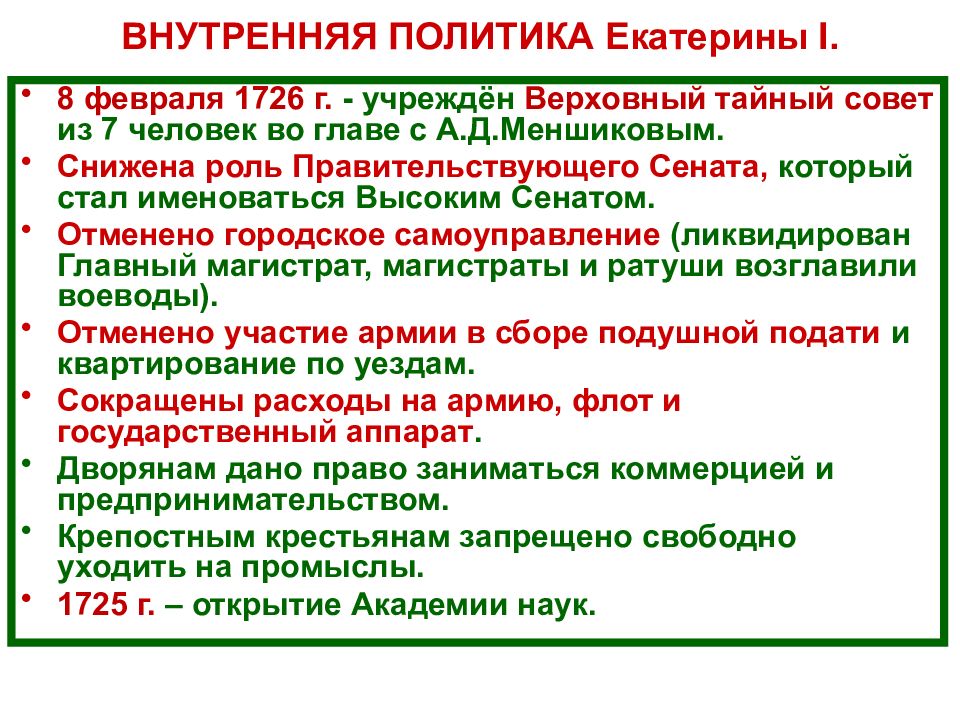 ВНУТРЕННЯЯ ПОЛИТИКА Екатерины I.

• 8 февраля 1726 г. - учреждён Верховный тайный совет из 7 человек во главе с А.Д.Меншиковым.
• Снижена роль Правительствующего Сената, который стал именоваться Высоким Сенатом.
• Отменено городское самоуправление (ликвидирован Главный магистрат, магистраты и ратуши возглавили воеводы).
• Отменено участие армии в сборе подушной подати и квартирование по уездам.
• Сокращены расходы на армию, флот и государственный аппарат.
• Дворянам дано право заниматься коммерцией и предпринимательством.
• Крепостным крестьянам запрещено свободно уходить на промыслы.
• 1725 г. – открытие Академии наук.